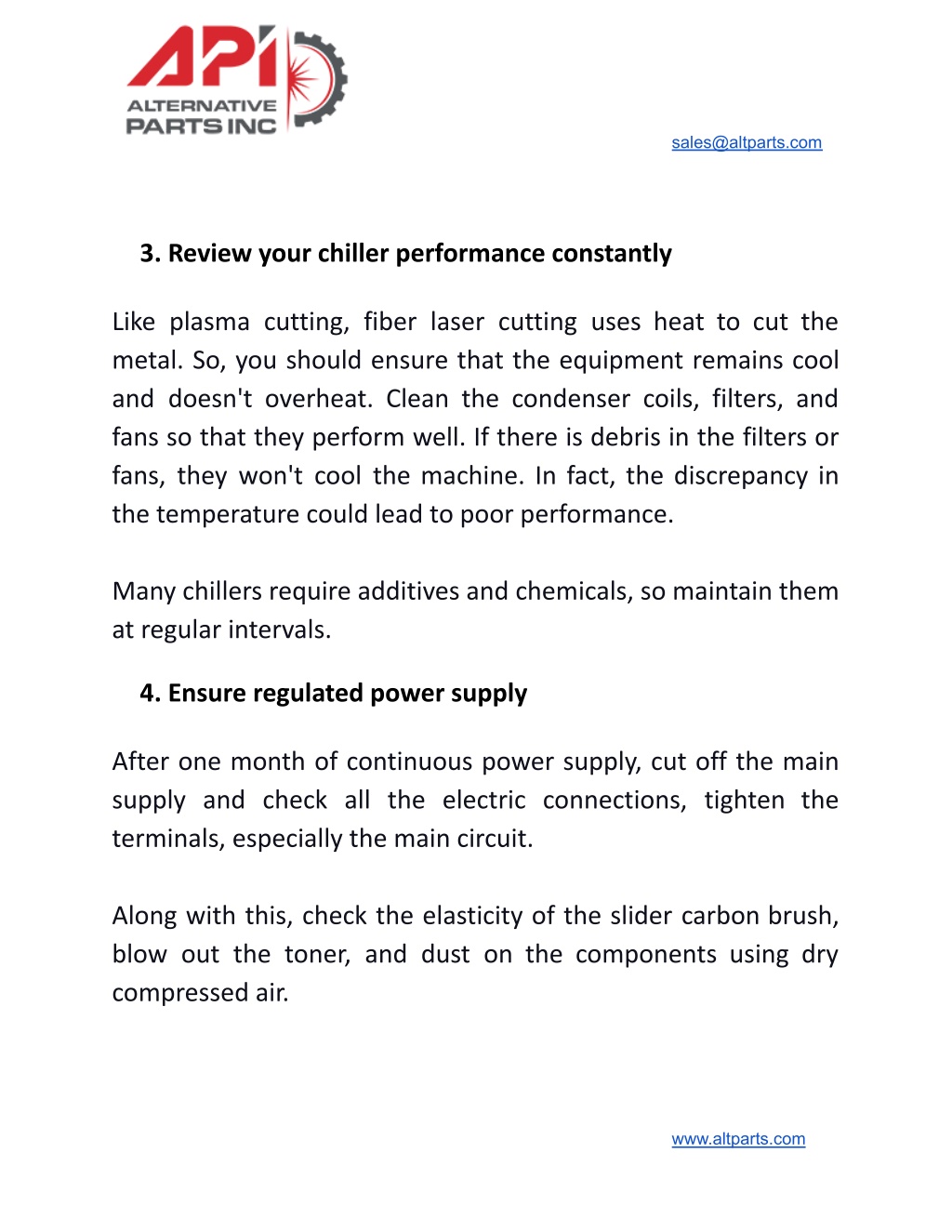 API
ALTERNATIVE
PARTS INC

sales@altparts.com

3. Review your chiller performance constantly

Like plasma cutting, fiber laser cutting uses heat to cut the metal. So, you should ensure that the equipment remains cool and doesn't overheat. Clean the condenser coils, filters, and fans so that they perform well. If there is debris in the filters or fans, they won't cool the machine. In fact, the discrepancy in the temperature could lead to poor performance.

Many chillers require additives and chemicals, so maintain them at regular intervals.

4. Ensure regulated power supply

After one month of continuous power supply, cut off the main supply and check all the electric connections, tighten the terminals, especially the main circuit.

Along with this, check the elasticity of the slider carbon brush, blow out the toner, and dust on the components using dry compressed air.

www.altparts.com